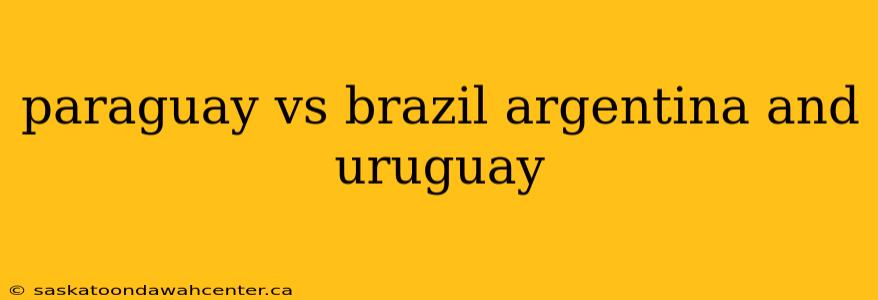 paraguay vs brazil argentina and uruguay

© saskatoondawahcenter.ca